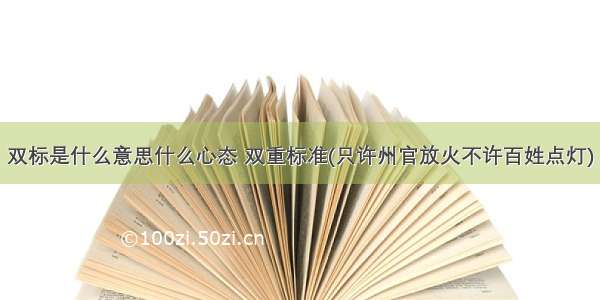 双标是什么意思什么心态 双重标准(只许州官放火不许百姓点灯)

©100zi.50zi.cn